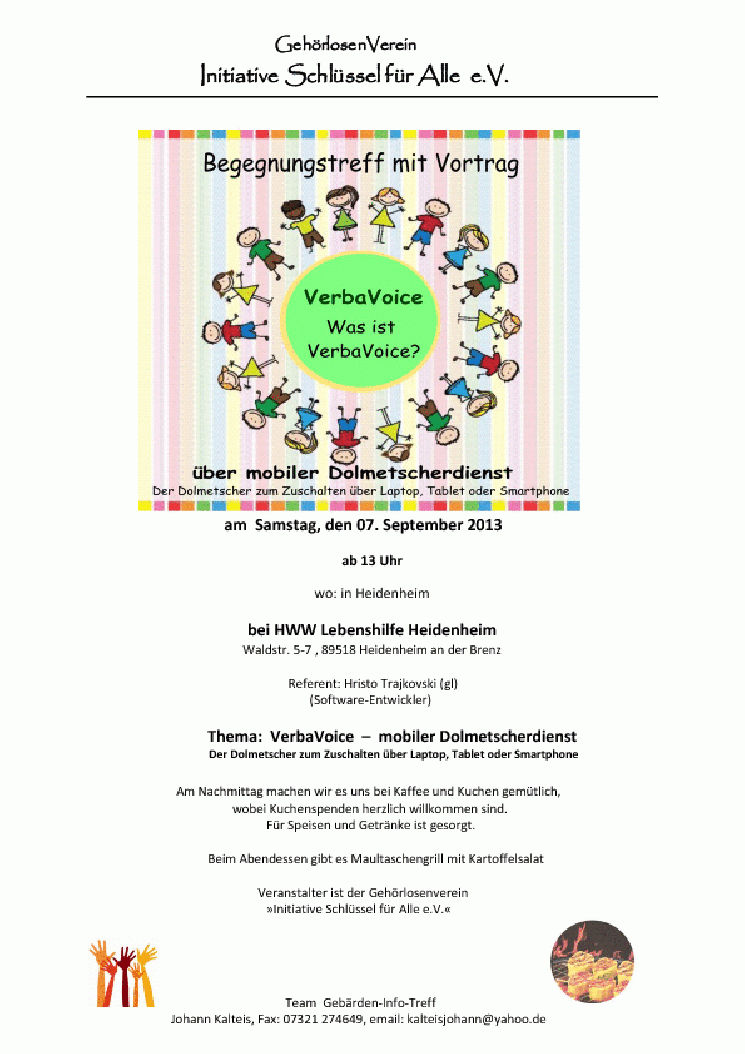 GehörlosenVerein
Initiative Schlüssel für Alle e.V.

Begegnungstreff mit Vortrag

VerbaVoice
Was ist VerbaVoice?

über mobiler Dolmetscherdienst
Der Dolmetscher zum Zuschalten über Laptop, Tablet oder Smartphone

am Samstag, den 07. September 2013

ab 13 Uhr

wo: in Heidenheim

bei HWW Lebenshilfe Heidenheim
Waldstr. 5-7 , 89518 Heidenheim an der Brenz

Referent: Hristo Trajkovski (gl)
(Software-Entwickler)

Thema: VerbaVoice – mobiler Dolmetscherdienst
Der Dolmetscher zum Zuschalten über Laptop, Tablet oder Smartphone

Am Nachmittag machen wir es uns bei Kaffee und Kuchen gemütlich, wobei Kuchenspenden herzlich willkommen sind.
Für Speisen und Getränke ist gesorgt.

Beim Abendessen gibt es Maultaschengrill mit Kartoffelsalat

Veranstalter ist der Gehörlosenverein
»Initiative Schlüssel für Alle e.V.«

Team Gebärden-Info-Treff
Johann Kalteis, Fax: 07321 274649, email: kalteisjohann@yahoo.de